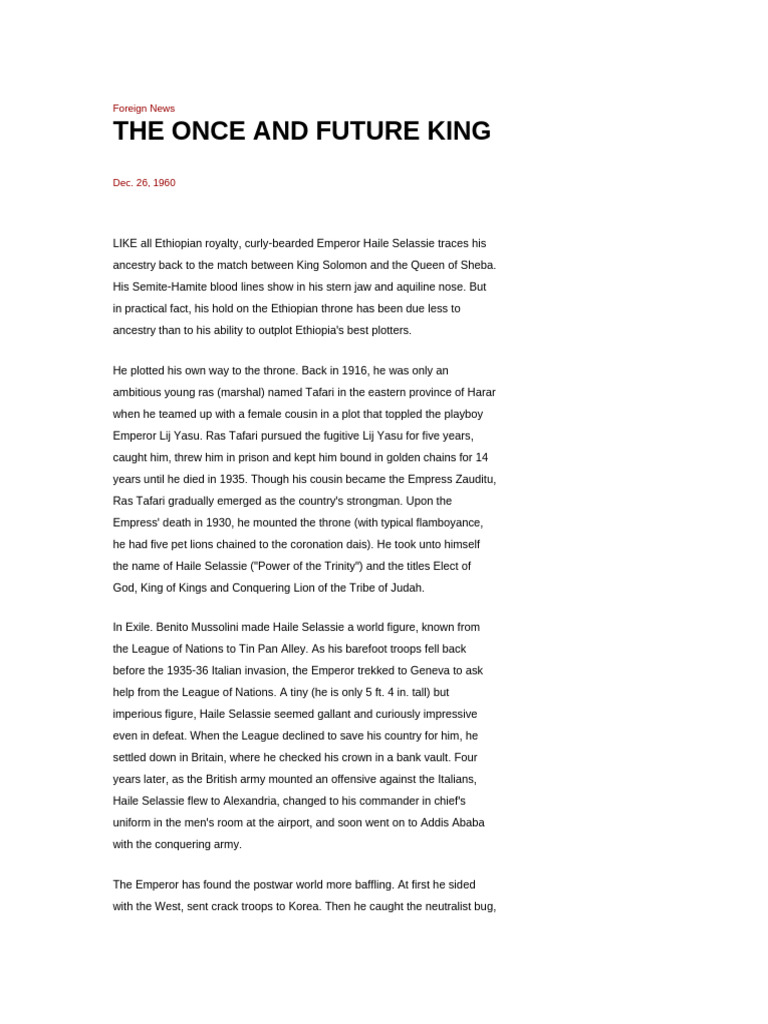 Foreign News

THE ONCE AND FUTURE KING

Dec. 26, 1960

LIKE all Ethiopian royalty, curly-bearded Emperor Haile Selassie traces his ancestry back to the match between King Solomon and the Queen of Sheba. His Semite-Hamite blood lines show in his stern jaw and aquiline nose. But in practical fact, his hold on the Ethiopian throne has been due less to ancestry than to his ability to outplot Ethiopia's best plotters.

He plotted his own way to the throne. Back in 1916, he was only an ambitious young ras (marshal) named Tafari in the eastern province of Harar when he teamed up with a female cousin in a plot that toppled the playboy Emperor Lij Yasu. Ras Tafari pursued the fugitive Lij Yasu for five years, caught him, threw him in prison and kept him bound in golden chains for 14 years until he died in 1935. Though his cousin became the Empress Zauditu, Ras Tafari gradually emerged as the country's strongman. Upon the Empress' death in 1930, he mounted the throne (with typical flamboyance, he had five pet lions chained to the coronation dais). He took unto himself the name of Haile Selassie ("Power of the Trinity") and the titles Elect of God, King of Kings and Conquering Lion of the Tribe of Judah.

In Exile. Benito Mussolini made Haile Selassie a world figure, known from the League of Nations to Tin Pan Alley. As his barefoot troops fell back before the 1935-36 Italian invasion, the Emperor trekked to Geneva to ask help from the League of Nations. A tiny (he is only 5 ft. 4 in. tall) but imperious figure, Haile Selassie seemed gallant and curiously impressive even in defeat. When the League declined to save his country for him, he settled down in Britain, where he checked his crown in a bank vault. Four years later, as the British army mounted an offensive against the Italians, Haile Selassie flew to Alexandria, changed to his commander in chief's uniform in the men's room at the airport, and soon went on to Addis Ababa with the conquering army.

The Emperor has found the postwar world more baffling. At first he sided with the West, sent crack troops to Korea. Then he caught the neutralist bug,